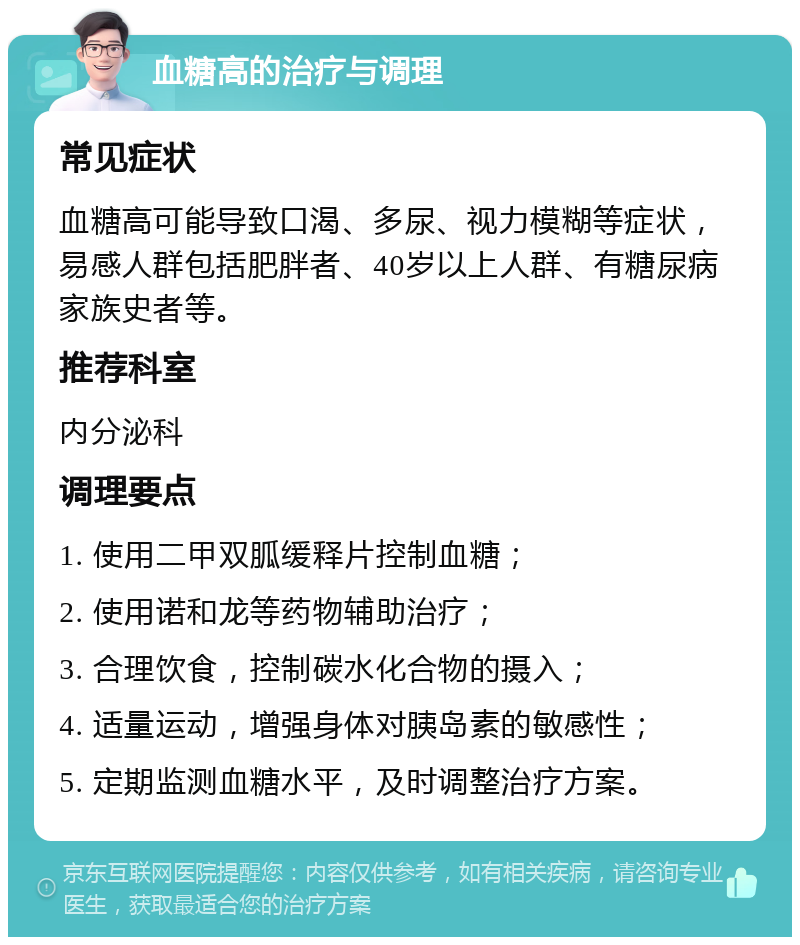 血糖高的治疗与调理

常见症状

血糖高可能导致口渴、多尿、视力模糊等症状，易感人群包括肥胖者、40岁以上人群、有糖尿病家族史者等。

推荐科室

内分泌科

调理要点

1. 使用二甲双胍缓释片控制血糖；

2. 使用诺和龙等药物辅助治疗；

3. 合理饮食，控制碳水化合物的摄入；

4. 适量运动，增强身体对胰岛素的敏感性；

5. 定期监测血糖水平，及时调整治疗方案。

京东互联网医院提醒您：内容仅供参考，如有相关疾病，请咨询专业医生，获取最适合您的治疗方案